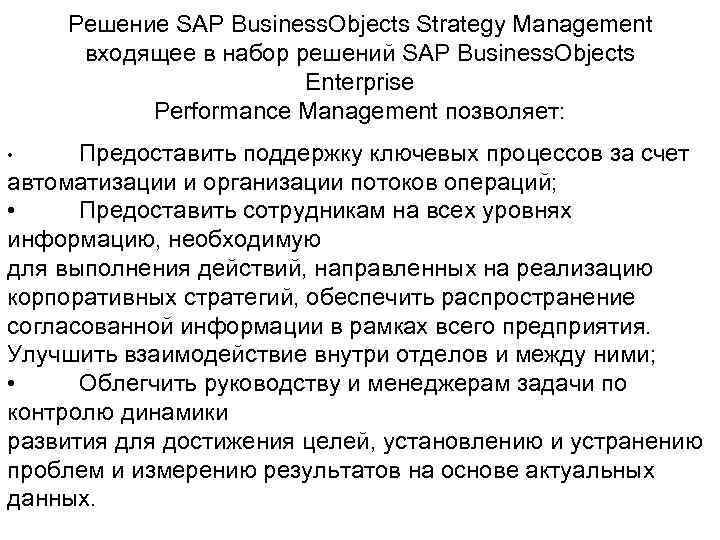 Решение SAP BusinessObjects Strategy Management входящее в набор решений SAP BusinessObjects Enterprise Performance Management позволяет:

• Предоставить поддержку ключевых процессов за счет автоматизации и организации потоков операций;

• Предоставить сотрудникам на всех уровнях информацию, необходимую для выполнения действий, направленных на реализацию корпоративных стратегий, обеспечить распространение согласованной информации в рамках всего предприятия. Улучшить взаимодействие внутри отделов и между ними;

• Облегчить руководству и менеджерам задачи по контролю динамики развития для достижения целей, установлению и устранению проблем и измерению результатов на основе актуальных данных.